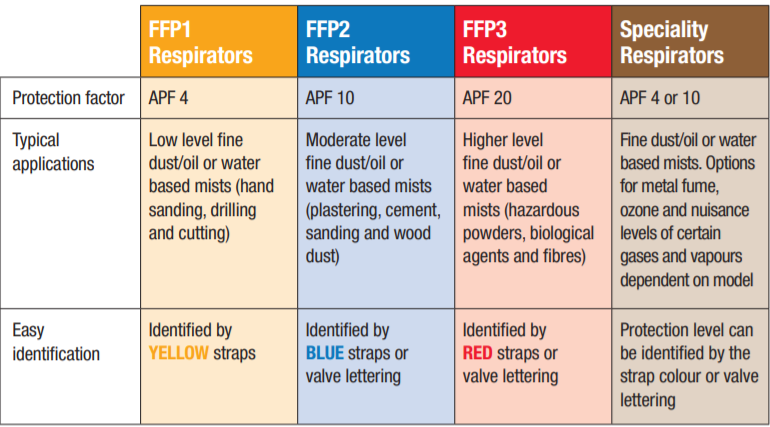 |  | FFP1 Respirators | FFP2 Respirators | FFP3 Respirators | Speciality Respirators |
|---|---|---|---|---|
| Protection factor | APF 4 | APF 10 | APF 20 | APF 4 or 10 |
| Typical applications | Low level fine dust/oil or water based mists (hand sanding, drilling and cutting) | Moderate level fine dust/oil or water based mists (plastering, cement, sanding and wood dust) | Higher level fine dust/oil or water based mists (hazardous powders, biological agents and fibres) | Fine dust/oil or water based mists. Options for metal fume, ozone and nuisance levels of certain gases and vapours dependent on model |
| Easy identification | Identified by YELLOW straps | Identified by BLUE straps or valve lettering | Identified by RED straps or valve lettering | Protection level can be identified by the strap colour or valve lettering |